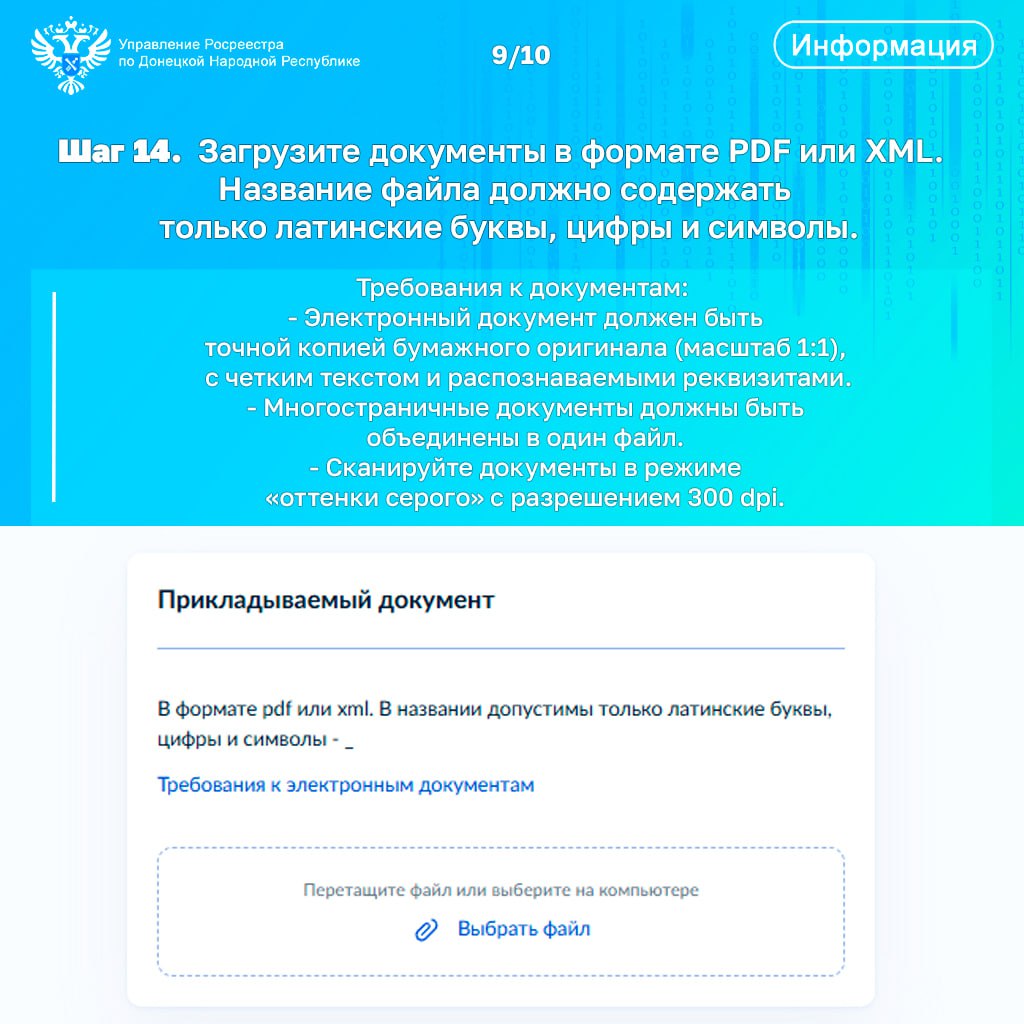 Управление Росреестра по Донецкой Народной Республике

9/10

Информация

Шаг 14. Загрузите документы в формате PDF или XML. Название файла должно содержать только латинские буквы, цифры и символы.

Требования к документам:
- Электронный документ должен быть точной копией бумажного оригинала (масштаб 1:1), с четким текстом и распознаваемыми реквизитами.
- Многостраничные документы должны быть объединены в один файл.
- Сканируйте документы в режиме «оттенки серого» с разрешением 300 dpi.

Прикладываемый документ

В формате pdf или xml. В названии допустимы только латинские буквы, цифры и символы - _

Требования к электронным документам

Перетащите файл или выберите на компьютере

Выбрать файл